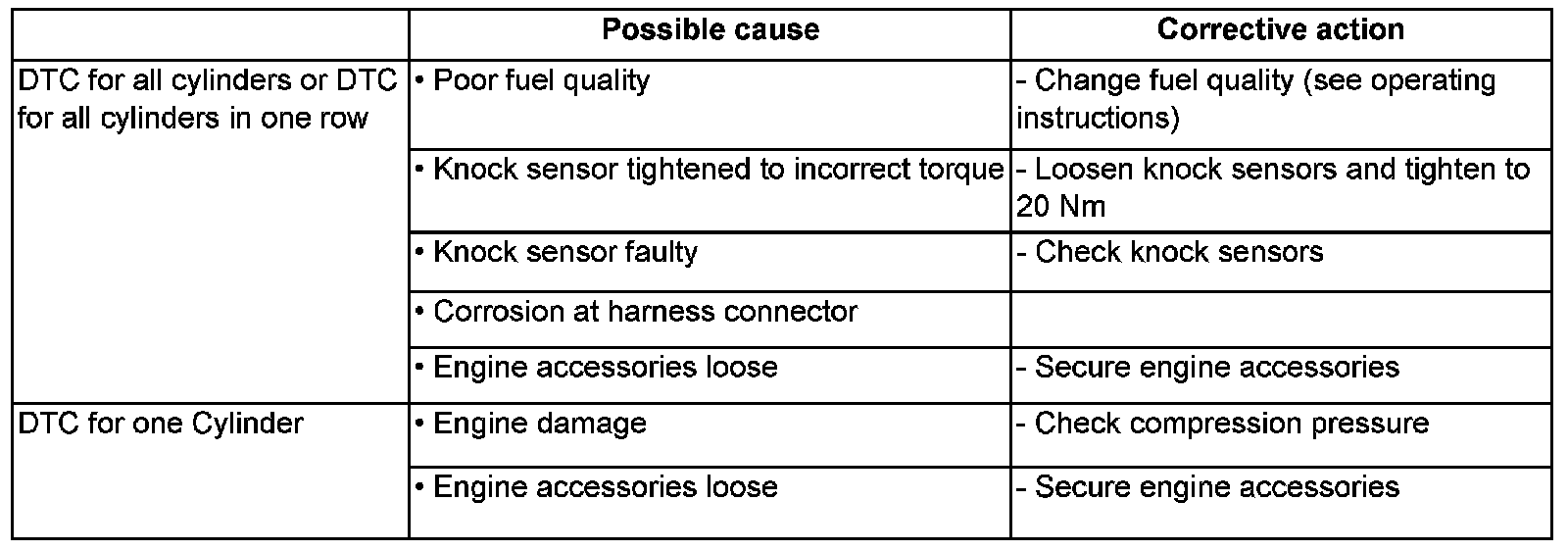 |  | Possible cause | Corrective action |
|---|---|---|
| DTC for all cylinders or DTC for all cylinders in one row | • Poor fuel quality | - Change fuel quality (see operating instructions) |
|  | • Knock sensor tightened to incorrect torque | - Loosen knock sensors and tighten to 20 Nm |
|  | • Knock sensor faulty | - Check knock sensors |
|  | • Corrosion at harness connector |  |
|  | • Engine accessories loose | - Secure engine accessories |
| DTC for one Cylinder | • Engine damage | - Check compression pressure |
|  | • Engine accessories loose | - Secure engine accessories |